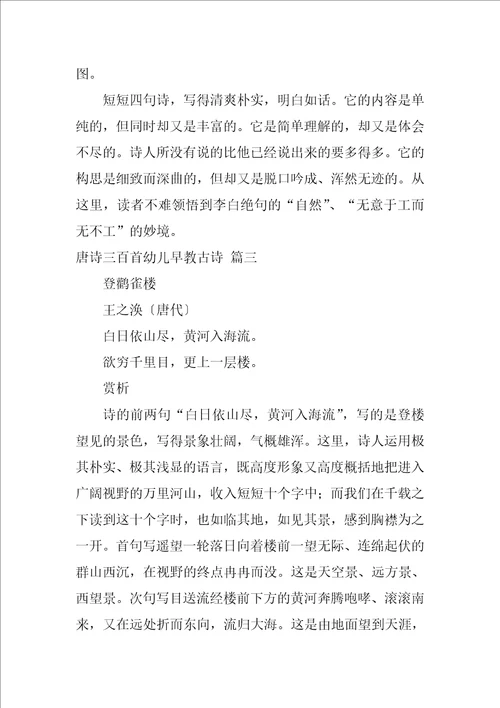 图。

短短四句诗，写得清爽朴实，明白如话。它的内容是单纯的，但同时却又是丰富的。它是简单理解的，却又是体会不尽的。诗人所没有说的比他已经说出来的要多得多。它的构思是细致而深曲的，但却又是脱口吟成、浑然无迹的。从这里，读者不难领悟到李白绝句的“自然”、“无意于工而无不工”的妙境。

唐诗三百首幼儿早教古诗 篇三

登鹳雀楼

王之涣〔唐代〕

白日依山尽，黄河入海流。

欲穷千里目，更上一层楼。

赏析

诗的前两句“白日依山尽，黄河入海流”，写的是登楼望见的景色，写得景象壮阔，气概雄浑。这里，诗人运用极其朴实、极其浅显的语言，既高度形象又高度概括地把进入广阔视野的万里河山，收入短短十个字中；而我们在千载之下读到这十个字时，也如临其地，如见其景，感到胸襟为之一开。首句写遥望一轮落日向着楼前一望无际、连绵起伏的群山西沉，在视野的终点冉冉而没。这是天空景、远方景、西望景。次句写目送流经楼前下方的黄河奔腾咆哮、滚滚南来，又在远处折而东向，流归大海。这是由地面望到天涯，